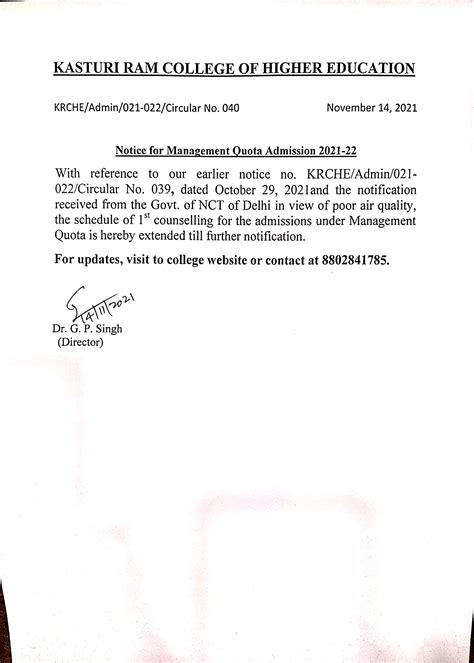 KASTURI RAM COLLEGE OF HIGHER EDUCATION

KRCHE/Admin/021-022/Circular No. 040

November 14, 2021

Notice for Management Quota Admission 2021-22

With reference to our earlier notice no. KRCHE/Admin/021-022/Circular No. 039, dated October 29, 2021and the notification received from the Govt. of NCT of Delhi in view of poor air quality, the schedule of $1^{st}$ counselling for the admissions under Management Quota is hereby extended till further notification.

For updates, visit to college website or contact at 8802841785.

14/11/2021

Dr. G. P. Singh
(Director)